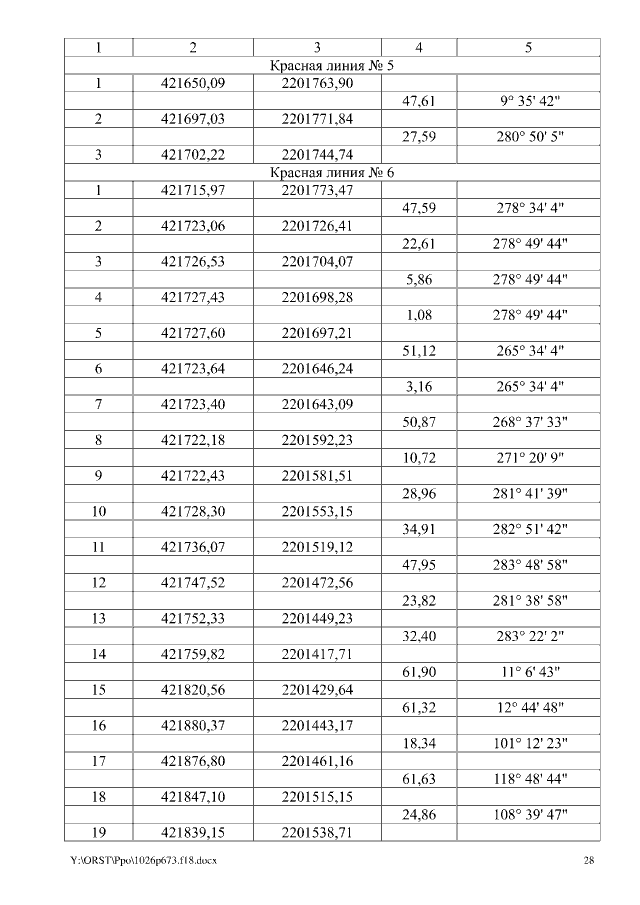 | 1 | 2 | 3 | 4 | 5 |
|---|---|---|---|---|
| Красная линия № 5 | | | | |
| 1 | 421650,09 | 2201763,90 | | |
| | | | 47,61 | 9° 35' 42" |
| 2 | 421697,03 | 2201771,84 | | |
| | | | 27,59 | 280° 50' 5" |
| 3 | 421702,22 | 2201744,74 | | |
| Красная линия № 6 | | | | |
| 1 | 421715,97 | 2201773,47 | | |
| | | | 47,59 | 278° 34' 4" |
| 2 | 421723,06 | 2201726,41 | | |
| | | | 22,61 | 278° 49' 44" |
| 3 | 421726,53 | 2201704,07 | | |
| | | | 5,86 | 278° 49' 44" |
| 4 | 421727,43 | 2201698,28 | | |
| | | | 1,08 | 278° 49' 44" |
| 5 | 421727,60 | 2201697,21 | | |
| | | | 51,12 | 265° 34' 4" |
| 6 | 421723,64 | 2201646,24 | | |
| | | | 3,16 | 265° 34' 4" |
| 7 | 421723,40 | 2201643,09 | | |
| | | | 50,87 | 268° 37' 33" |
| 8 | 421722,18 | 2201592,23 | | |
| | | | 10,72 | 271° 20' 9" |
| 9 | 421722,43 | 2201581,51 | | |
| | | | 28,96 | 281° 41' 39" |
| 10 | 421728,30 | 2201553,15 | | |
| | | | 34,91 | 282° 51' 42" |
| 11 | 421736,07 | 2201519,12 | | |
| | | | 47,95 | 283° 48' 58" |
| 12 | 421747,52 | 2201472,56 | | |
| | | | 23,82 | 281° 38' 58" |
| 13 | 421752,33 | 2201449,23 | | |
| | | | 32,40 | 283° 22' 2" |
| 14 | 421759,82 | 2201417,71 | | |
| | | | 61,90 | 11° 6' 43" |
| 15 | 421820,56 | 2201429,64 | | |
| | | | 61,32 | 12° 44' 48" |
| 16 | 421880,37 | 2201443,17 | | |
| | | | 18,34 | 101° 12' 23" |
| 17 | 421876,80 | 2201461,16 | | |
| | | | 61,63 | 118° 48' 44" |
| 18 | 421847,10 | 2201515,15 | | |
| | | | 24,86 | 108° 39' 47" |
| 19 | 421839,15 | 2201538,71 | | |

Y:\ORST\Ppo\1026p673.f18.docx 28